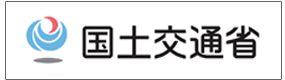 国土交通省